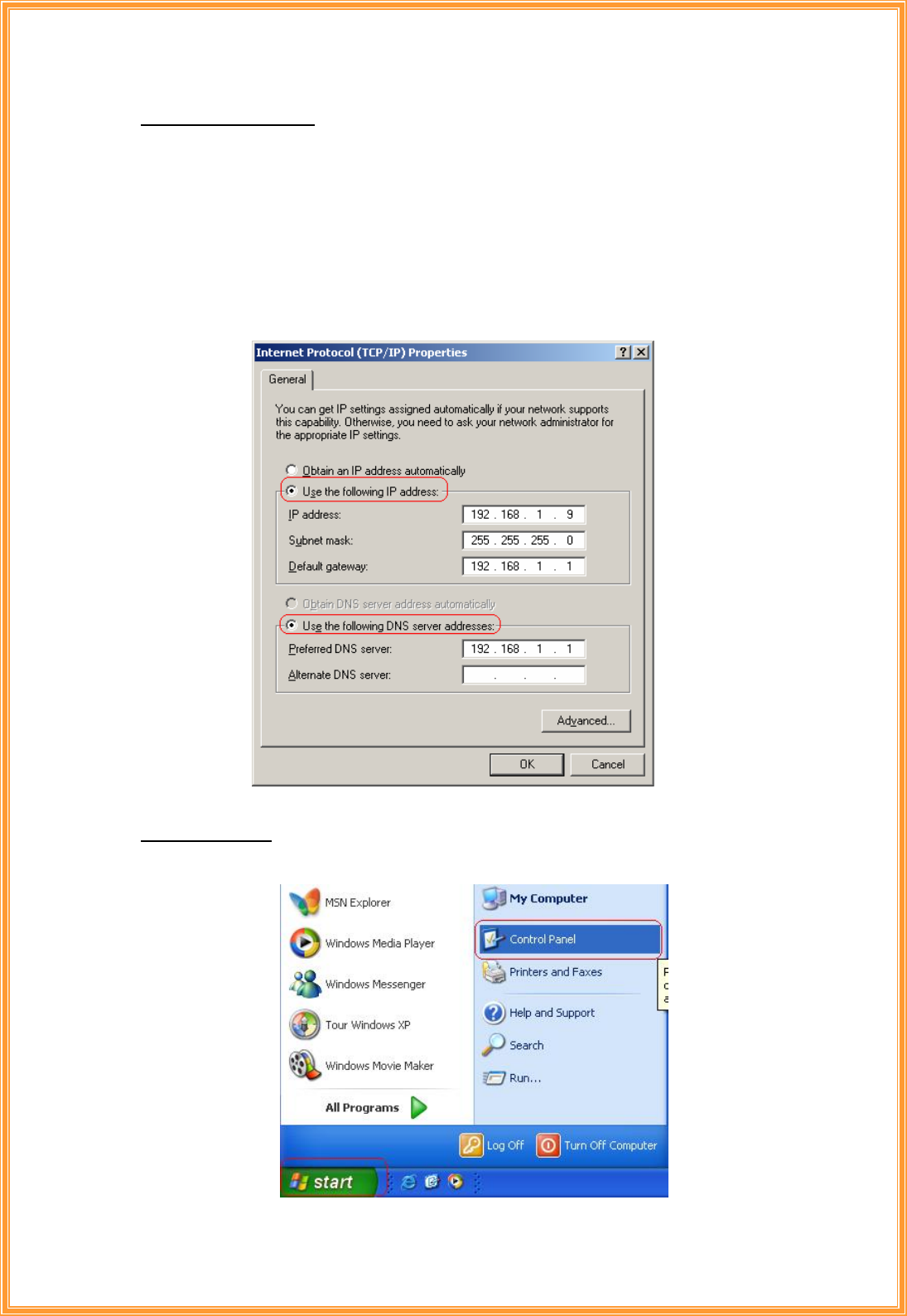 Internet Protocol (TCP/IP) Properties

General

You can get IP settings assigned automatically if your network supports this capability. Otherwise, you need to ask your network administrator for the appropriate IP settings.

Obtain an IP address automatically

Use the following IP address:

IP address: 192 . 168 . 1 . 9

Subnet mask: 255 . 255 . 255 . 0

Default gateway: 192 . 168 . 1 . 1

Obtain DNS server address automatically

Use the following DNS server addresses:

Preferred DNS server: 192 . 168 . 1 . 1

Alternate DNS server: . . .

Advanced...

OK

Cancel

MSN Explorer

Windows Media Player

Windows Messenger

Tour Windows XP

Windows Movie Maker

All Programs

My Computer

Control Panel

Printers and Faxes

Help and Support

Search

Run...

Log Off

Turn Off Computer

start